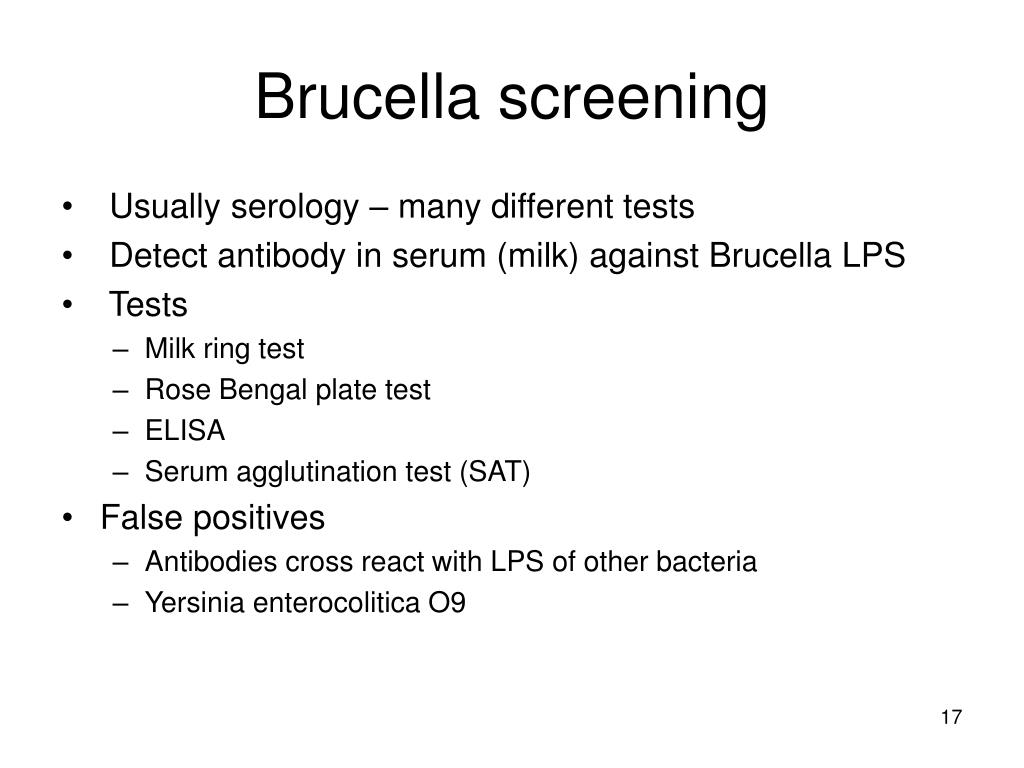 Brucella screening

• Usually serology – many different tests
• Detect antibody in serum (milk) against Brucella LPS
• Tests
– Milk ring test
– Rose Bengal plate test
– ELISA
– Serum agglutination test (SAT)
• False positives
– Antibodies cross react with LPS of other bacteria
– Yersinia enterocolitica O9

17